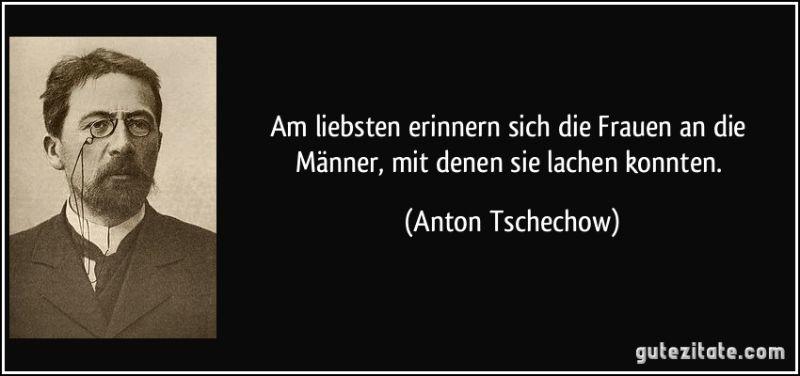 Am liebsten erinnern sich die Frauen an die Männer, mit denen sie lachen konnten.

(Anton Tschechow)

gutezitate.com